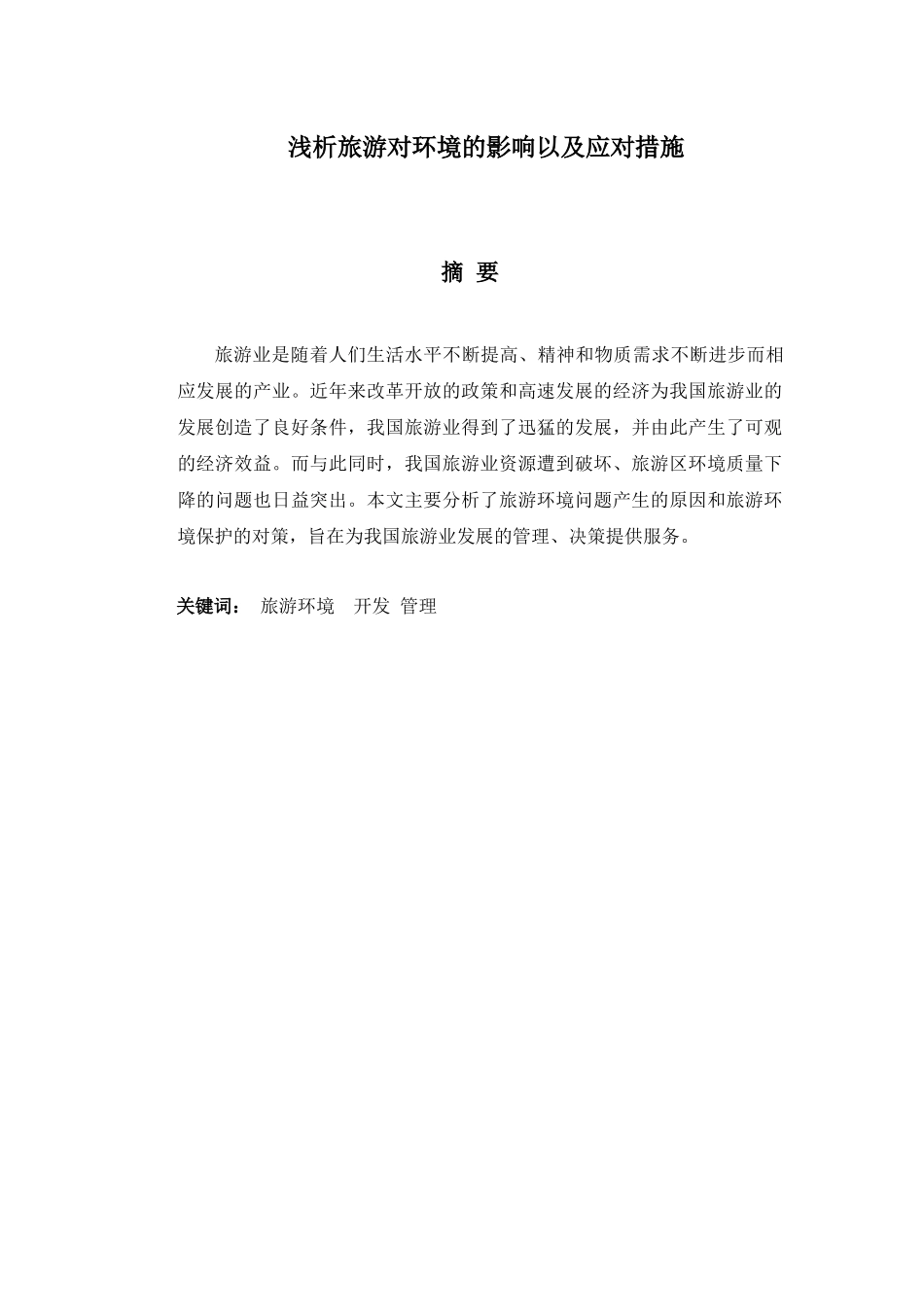 浅析旅游对环境的影响以及应对措施

摘 要

旅游业是随着人们生活水平不断提高、精神和物质需求不断进步而相应发展的产业。近年来改革开放的政策和高速发展的经济为我国旅游业的发展创造了良好条件，我国旅游业得到了迅猛的发展，并由此产生了可观的经济效益。而与此同时，我国旅游业资源遭到破坏、旅游区环境质量下降的问题也日益突出。本文主要分析了旅游环境问题产生的原因和旅游环境保护的对策，旨在为我国旅游业发展的管理、决策提供服务。

关键词： 旅游环境 开发 管理